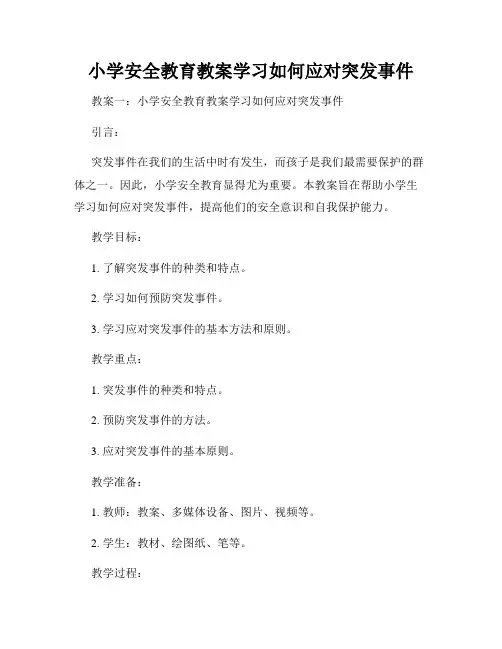 小学安全教育教案学习如何应对突发事件

教案一：小学安全教育教案学习如何应对突发事件

引言：

突发事件在我们的生活中时有发生，而孩子是我们最需要保护的群体之一。因此，小学安全教育显得尤为重要。本教案旨在帮助小学生学习如何应对突发事件，提高他们的安全意识和自我保护能力。

教学目标：

1. 了解突发事件的种类和特点。

2. 学习如何预防突发事件。

3. 学习应对突发事件的基本方法和原则。

教学重点：

1. 突发事件的种类和特点。

2. 预防突发事件的方法。

3. 应对突发事件的基本原则。

教学准备：

1. 教师：教案、多媒体设备、图片、视频等。

2. 学生：教材、绘图纸、笔等。

教学过程：